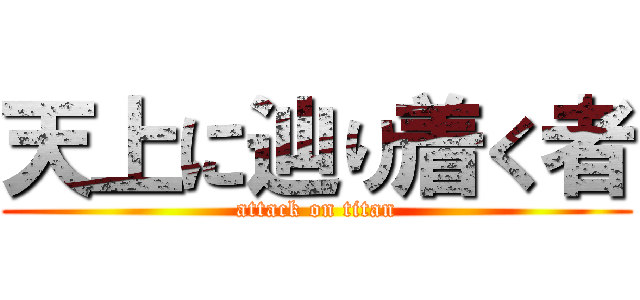 天上に辿り着く者

attack on titan